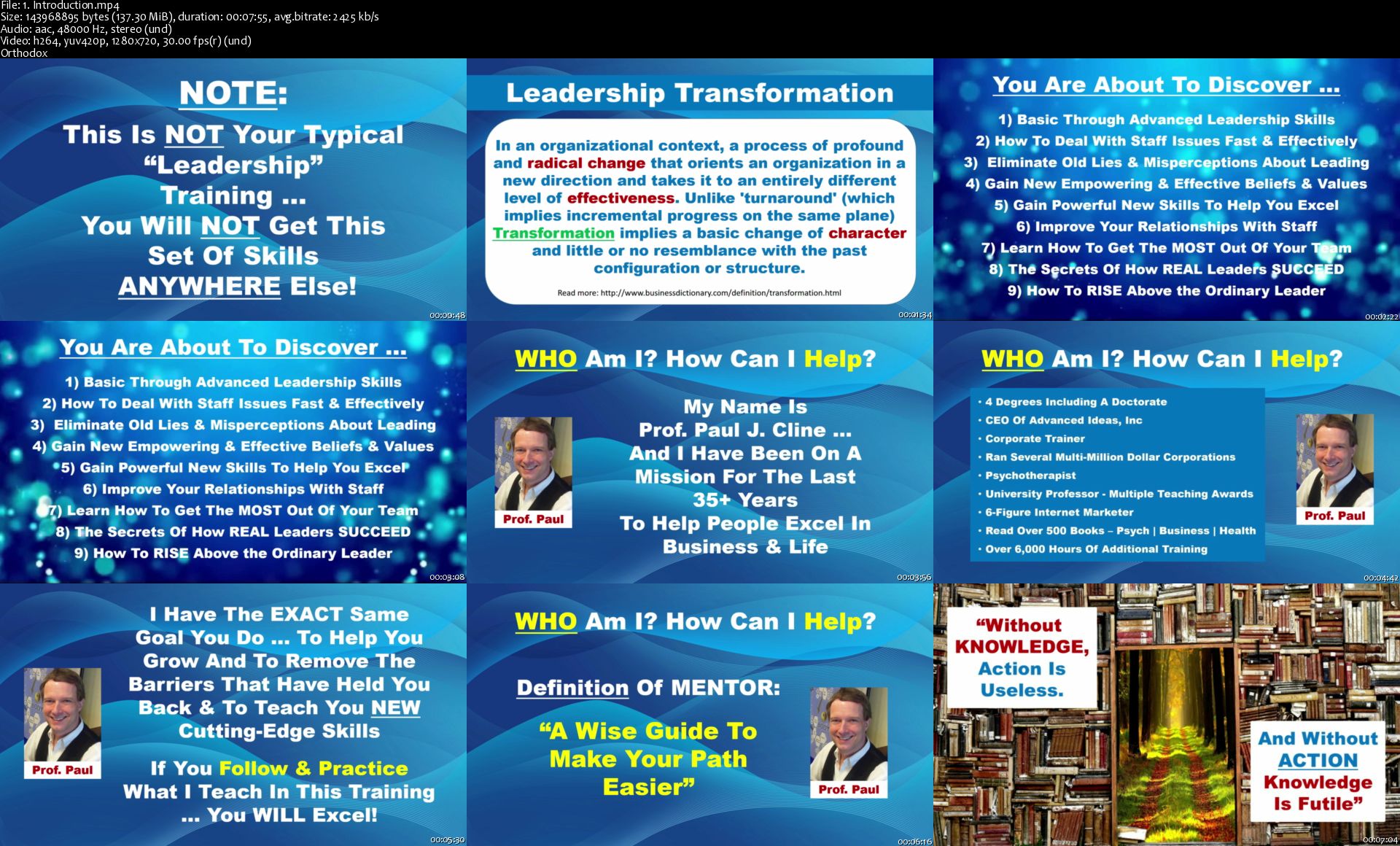 File: 1. Introduction.mp4
Size: 143968895 bytes (137.30 MiB), duration: 00:07:55, avg.bitrate: 2425 kb/s
Audio: aac, 48000 Hz, stereo (und)
Video: h264, yuv420p, 1280x720, 30.00 fps(r) (und)
Orthodox

NOTE:
This Is NOT Your Typical "Leadership" Training ... You Will NOT Get This Set Of Skills ANYWHERE Else!

00:00:48

Leadership Transformation

In an organizational context, a process of profound and radical change that orients an organization in a new direction and takes it to an entirely different level of effectiveness. Unlike 'turnaround' (which implies incremental progress on the same plane) Transformation implies a basic change of character and little or no resemblance with the past configuration or structure.

Read more: http://www.businessdictionary.com/definition/transformation.html

00:01:34

You Are About To Discover ...

1) Basic Through Advanced Leadership Skills
2) How To Deal With Staff Issues Fast & Effectively
3) Eliminate Old Lies & Misperceptions About Leading
4) Gain New Empowering & Effective Beliefs & Values
5) Gain Powerful New Skills To Help You Excel
6) Improve Your Relationships With Staff
7) Learn How To Get The MOST Out Of Your Team
8) The Secrets Of How REAL Leaders SUCCEED
9) How To RISE Above the Ordinary Leader

00:02:22

You Are About To Discover ...

1) Basic Through Advanced Leadership Skills
2) How To Deal With Staff Issues Fast & Effectively
3) Eliminate Old Lies & Misperceptions About Leading
4) Gain New Empowering & Effective Beliefs & Values
5) Gain Powerful New Skills To Help You Excel
6) Improve Your Relationships With Staff
7) Learn How To Get The MOST Out Of Your Team
8) The Secrets Of How REAL Leaders SUCCEED
9) How To RISE Above the Ordinary Leader

00:03:08

WHO Am I? How Can I Help?

Prof. Paul

My Name Is Prof. Paul J. Cline ... And I Have Been On A Mission For The Last 35+ Years To Help People Excel In Business & Life

00:03:56

WHO Am I? How Can I Help?

• 4 Degrees Including A Doctorate
• CEO Of Advanced Ideas, Inc
• Corporate Trainer
• Ran Several Multi-Million Dollar Corporations
• Psychotherapist
• University Professor - Multiple Teaching Awards
• 6-Figure Internet Marketer
• Read Over 500 Books – Psych | Business | Health
• Over 6,000 Hours Of Additional Training

Prof. Paul

00:04:42

Prof. Paul

I Have The EXACT Same Goal You Do ... To Help You Grow And To Remove The Barriers That Have Held You Back & To Teach You NEW Cutting-Edge Skills

If You Follow & Practice What I Teach In This Training ... You WILL Excel!

00:05:30

WHO Am I? How Can I Help?

Definition Of MENTOR:

"A Wise Guide To Make Your Path Easier"

Prof. Paul

00:06:16

"Without KNOWLEDGE, Action Is Useless.

And Without ACTION Knowledge Is Futile"

00:07:04